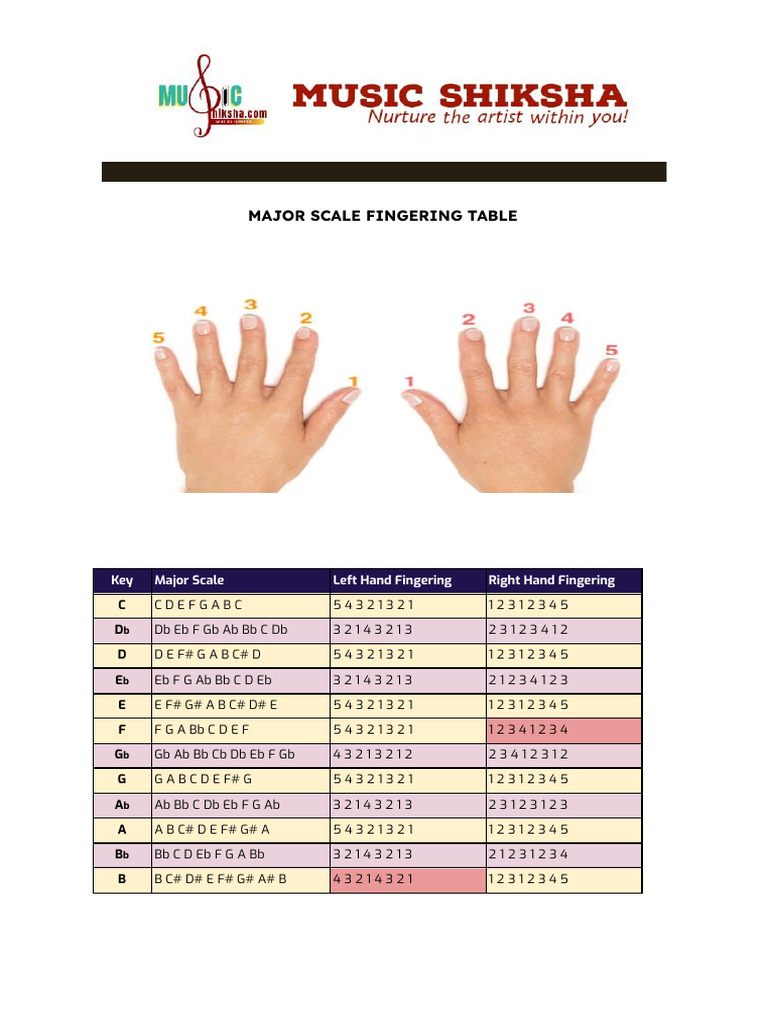 MUSIC Shiksha.com

MUSIC SHIKSHA
Nurture the artist within you!

MAJOR SCALE FINGERING TABLE

5 4 3 2 1

1 2 3 4 5

| Key | Major Scale | Left Hand Fingering | Right Hand Fingering |
|---|---|---|---|
| C | C D E F G A B C | 5 4 3 2 1 3 2 1 | 1 2 3 1 2 3 4 5 |
| Db | Db Eb F Gb Ab Bb C Db | 3 2 1 4 3 2 1 3 | 2 3 1 2 3 4 1 2 |
| D | D E F# G A B C# D | 5 4 3 2 1 3 2 1 | 1 2 3 1 2 3 4 5 |
| Eb | Eb F G Ab Bb C D Eb | 3 2 1 4 3 2 1 3 | 2 1 2 3 4 1 2 3 |
| E | E F# G# A B C# D# E | 5 4 3 2 1 3 2 1 | 1 2 3 1 2 3 4 5 |
| F | F G A Bb C D E F | 5 4 3 2 1 3 2 1 | 1 2 3 4 1 2 3 4 |
| Gb | Gb Ab Bb Cb Db Eb F Gb | 4 3 2 1 3 2 1 2 | 2 3 4 1 2 3 1 2 |
| G | G A B C D E F# G | 5 4 3 2 1 3 2 1 | 1 2 3 1 2 3 4 5 |
| Ab | Ab Bb C Db Eb F G Ab | 3 2 1 4 3 2 1 3 | 2 3 1 2 3 1 2 3 |
| A | A B C# D E F# G# A | 5 4 3 2 1 3 2 1 | 1 2 3 1 2 3 4 5 |
| Bb | Bb C D Eb F G A Bb | 3 2 1 4 3 2 1 3 | 2 1 2 3 1 2 3 4 |
| B | B C# D# E F# G# A# B | 4 3 2 1 4 3 2 1 | 1 2 3 1 2 3 4 5 |